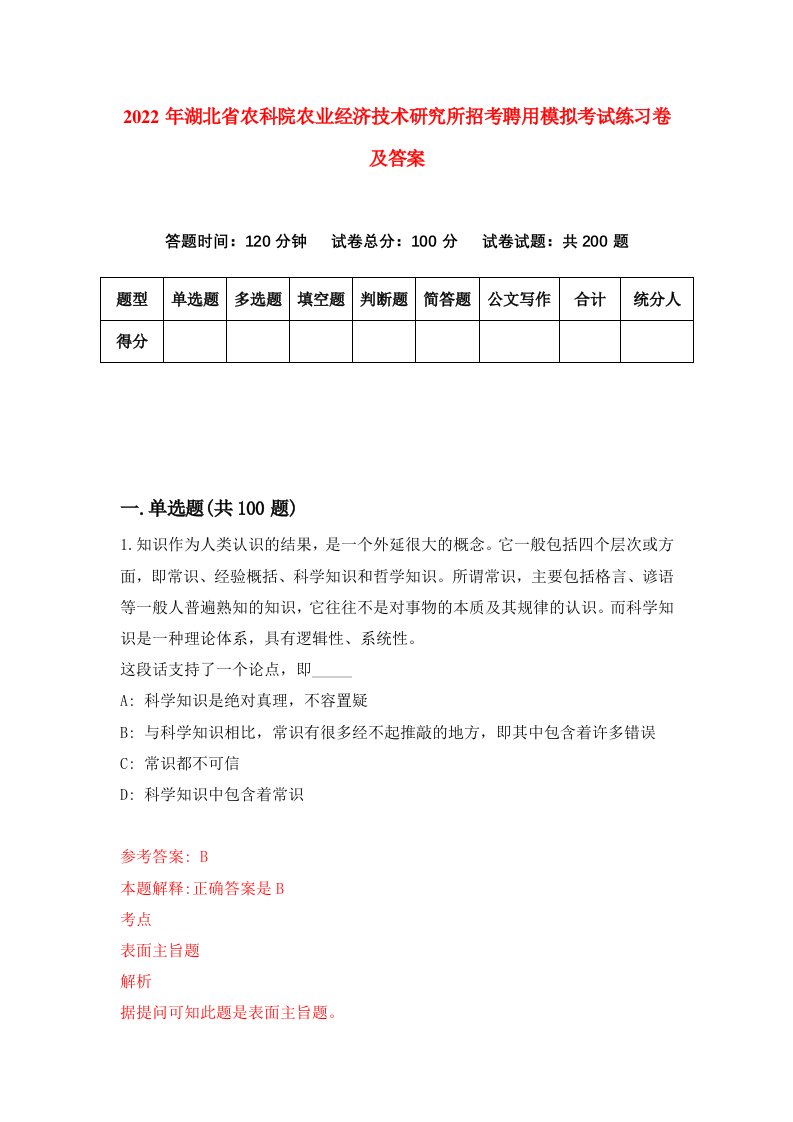 2022年湖北省农科院农业经济技术研究所招考聘用模拟考试练习卷及答案

答题时间：120分钟　试卷总分：100分　试卷试题：共200题

| 题型 | 单选题 | 多选题 | 填空题 | 判断题 | 简答题 | 公文写作 | 合计 | 统分人 |
|---|---|---|---|---|---|---|---|---|
| 得分 | | | | | | | | |

一.单选题(共100题)

1.知识作为人类认识的结果，是一个外延很大的概念。它一般包括四个层次或方面，即常识、经验概括、科学知识和哲学知识。所谓常识，主要包括格言、谚语等一般人普遍熟知的知识，它往往不是对事物的本质及其规律的认识。而科学知识是一种理论体系，具有逻辑性、系统性。

这段话支持了一个论点，即_____

A: 科学知识是绝对真理，不容置疑

B: 与科学知识相比，常识有很多经不起推敲的地方，即其中包含着许多错误

C: 常识都不可信

D: 科学知识中包含着常识

参考答案: B

本题解释:正确答案是B

考点

表面主旨题

解析

据提问可知此题是表面主旨题。